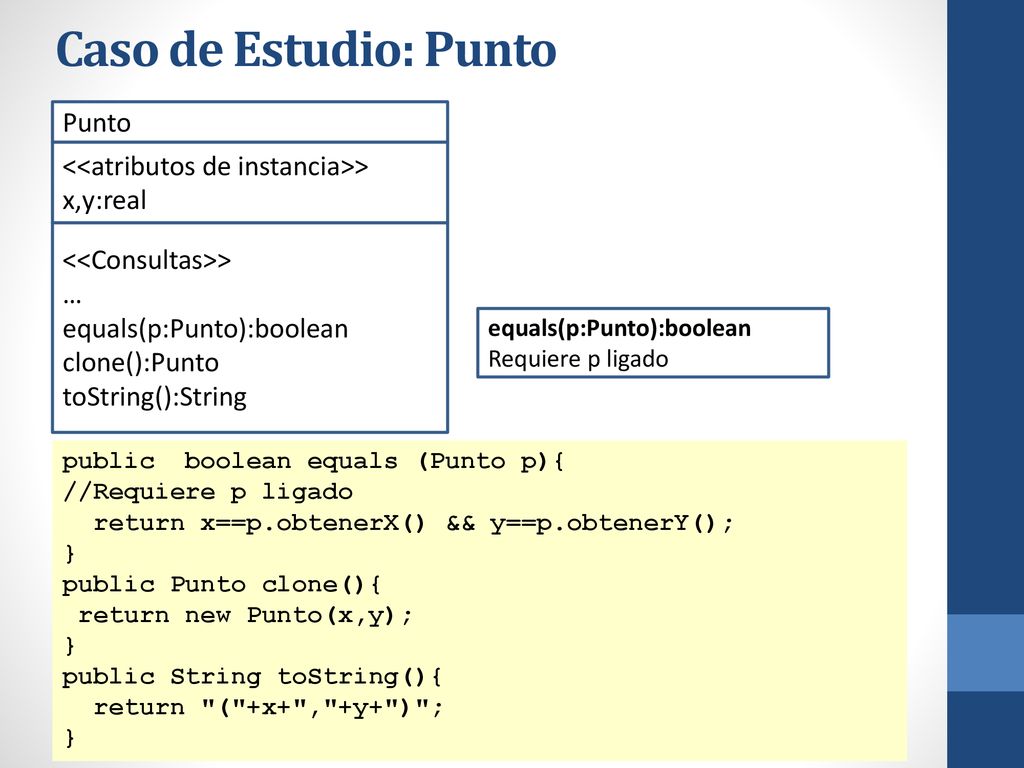 Caso de Estudio: Punto

Punto

<<atributos de instancia>>
x,y:real

<<Consultas>>
…
equals(p:Punto):boolean
clone():Punto
toString():String

equals(p:Punto):boolean
Requiere p ligado

public  boolean equals (Punto p){
//Requiere p ligado
  return x==p.obtenerX() && y==p.obtenerY();
}
public Punto clone(){
 return new Punto(x,y);
}
public String toString(){
  return "("+x+","+y+")";
}